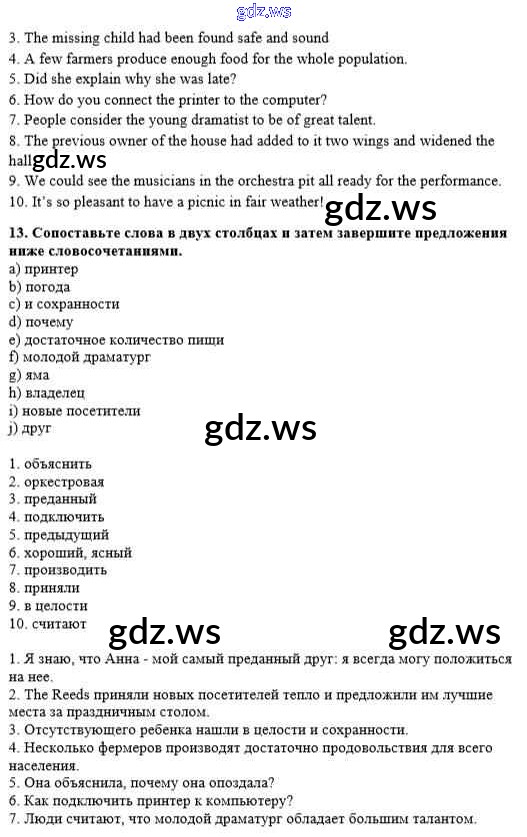 gdz.ws

3. The missing child had been found safe and sound
4. A few farmers produce enough food for the whole population.
5. Did she explain why she was late?
6. How do you connect the printer to the computer?
7. People consider the young dramatist to be of great talent.
8. The previous owner of the house had added to it two wings and widened the hall gdz.ws
9. We could see the musicians in the orchestra pit all ready for the performance.
10. It's so pleasant to have a picnic in fair weather! gdz.ws

13. Сопоставьте слова в двух столбцах и затем завершите предложения ниже словосочетаниями.
a) принтер
b) погода
c) и сохранности
d) почему
e) достаточное количество пищи
f) молодой драматург
g) яма
h) владелец
i) новые посетители
j) друг

gdz.ws

1. объяснить
2. оркестровая
3. преданный
4. подключить
5. предыдущий
6. хороший, ясный
7. производить
8. приняли
9. в целости
10. считают

gdz.ws gdz.ws

1. Я знаю, что Анна - мой самый преданный друг: я всегда могу положиться на нее.
2. The Reeds приняли новых посетителей тепло и предложили им лучшие места за праздничным столом.
3. Отсутствующего ребенка нашли в целости и сохранности.
4. Несколько фермеров производят достаточно продовольствия для всего населения.
5. Она объяснила, почему она опоздала?
6. Как подключить принтер к компьютеру?
7. Люди считают, что молодой драматург обладает большим талантом.